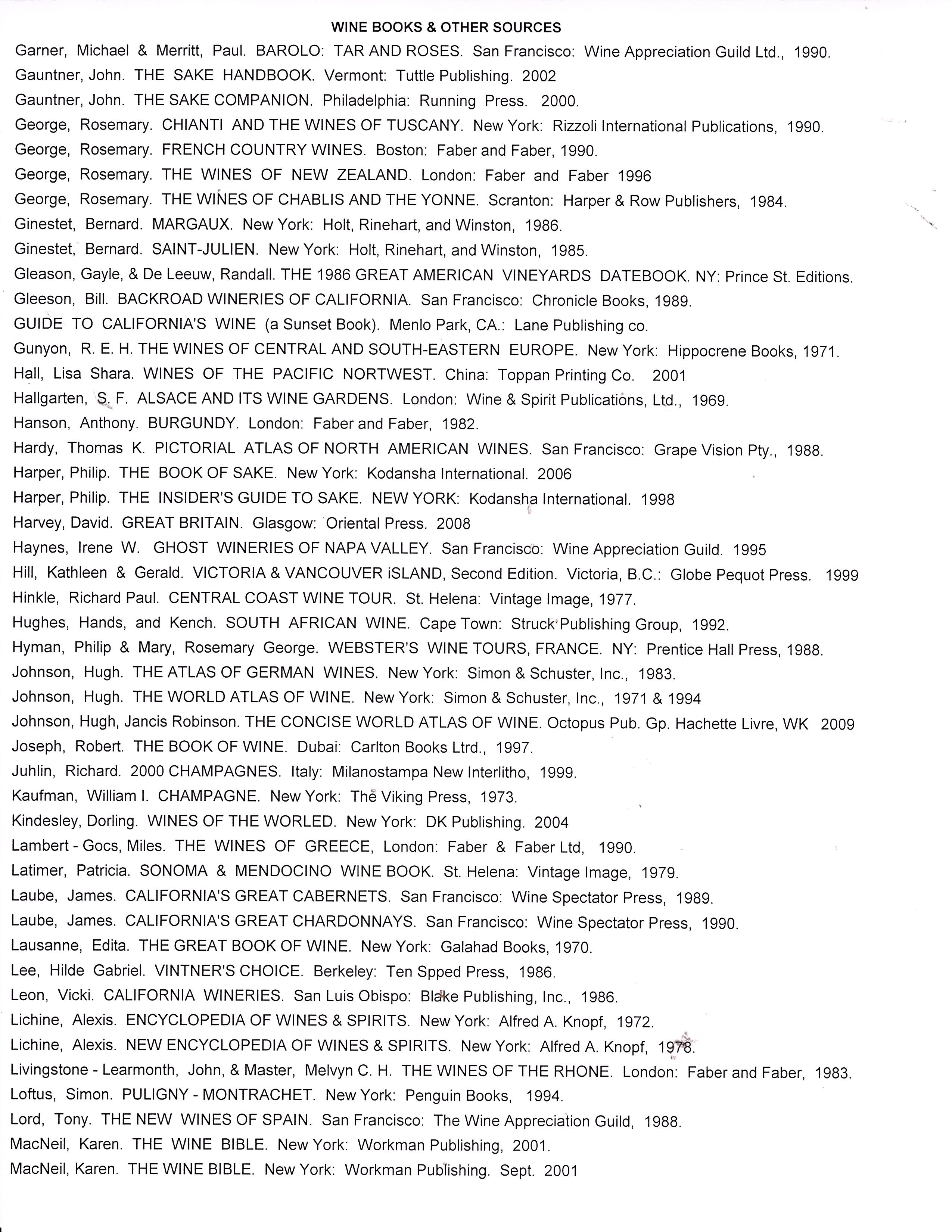 WINE BOOKS & OTHER SOURCES

Garner, Michael & Merritt, Paul. BAROLO: TAR AND ROSES. San Francisco: Wine Appreciation Guild Ltd., 1990.

Gauntner, John. THE SAKE HANDBOOK. Vermont: Tuttle Publishing. 2002

Gauntner, John. THE SAKE COMPANION. Philadelphia: Running Press. 2000.

George, Rosemary. CHIANTI AND THE WINES OF TUSCANY. New York: Rizzoli International Publications, 1990.

George, Rosemary. FRENCH COUNTRY WINES. Boston: Faber and Faber, 1990.

George, Rosemary. THE WINES OF NEW ZEALAND. London: Faber and Faber 1996

George, Rosemary. THE WINES OF CHABLIS AND THE YONNE. Scranton: Harper & Row Publishers, 1984.

Ginestet, Bernard. MARGAUX. New York: Holt, Rinehart, and Winston, 1986.

Ginestet, Bernard. SAINT-JULIEN. New York: Holt, Rinehart, and Winston, 1985.

Gleason, Gayle, & De Leeuw, Randall. THE 1986 GREAT AMERICAN VINEYARDS DATEBOOK. NY: Prince St. Editions.

Gleeson, Bill. BACKROAD WINERIES OF CALIFORNIA. San Francisco: Chronicle Books, 1989.

GUIDE TO CALIFORNIA'S WINE (a Sunset Book). Menlo Park, CA.: Lane Publishing co.

Gunyon, R. E. H. THE WINES OF CENTRAL AND SOUTH-EASTERN EUROPE. New York: Hippocrene Books, 1971.

Hall, Lisa Shara. WINES OF THE PACIFIC NORTWEST. China: Toppan Printing Co. 2001

Hallgarten, S. F. ALSACE AND ITS WINE GARDENS. London: Wine & Spirit Publications, Ltd., 1969.

Hanson, Anthony. BURGUNDY. London: Faber and Faber, 1982.

Hardy, Thomas K. PICTORIAL ATLAS OF NORTH AMERICAN WINES. San Francisco: Grape Vision Pty., 1988.

Harper, Philip. THE BOOK OF SAKE. New York: Kodansha International. 2006

Harper, Philip. THE INSIDER'S GUIDE TO SAKE. NEW YORK: Kodansha International. 1998

Harvey, David. GREAT BRITAIN. Glasgow: Oriental Press. 2008

Haynes, Irene W. GHOST WINERIES OF NAPA VALLEY. San Francisco: Wine Appreciation Guild. 1995

Hill, Kathleen & Gerald. VICTORIA & VANCOUVER iSLAND, Second Edition. Victoria, B.C.: Globe Pequot Press. 1999

Hinkle, Richard Paul. CENTRAL COAST WINE TOUR. St. Helena: Vintage Image, 1977.

Hughes, Hands, and Kench. SOUTH AFRICAN WINE. Cape Town: Struck Publishing Group, 1992.

Hyman, Philip & Mary, Rosemary George. WEBSTER'S WINE TOURS, FRANCE. NY: Prentice Hall Press, 1988.

Johnson, Hugh. THE ATLAS OF GERMAN WINES. New York: Simon & Schuster, Inc., 1983.

Johnson, Hugh. THE WORLD ATLAS OF WINE. New York: Simon & Schuster, Inc., 1971 & 1994

Johnson, Hugh, Jancis Robinson. THE CONCISE WORLD ATLAS OF WINE. Octopus Pub. Gp. Hachette Livre, WK 2009

Joseph, Robert. THE BOOK OF WINE. Dubai: Carlton Books Ltrd., 1997.

Juhlin, Richard. 2000 CHAMPAGNES. Italy: Milanostampa New Interlitho, 1999.

Kaufman, William I. CHAMPAGNE. New York: The Viking Press, 1973.

Kindesley, Dorling. WINES OF THE WORLED. New York: DK Publishing. 2004

Lambert - Gocs, Miles. THE WINES OF GREECE, London: Faber & Faber Ltd, 1990.

Latimer, Patricia. SONOMA & MENDOCINO WINE BOOK. St. Helena: Vintage Image, 1979.

Laube, James. CALIFORNIA'S GREAT CABERNETS. San Francisco: Wine Spectator Press, 1989.

Laube, James. CALIFORNIA'S GREAT CHARDONNAYS. San Francisco: Wine Spectator Press, 1990.

Lausanne, Edita. THE GREAT BOOK OF WINE. New York: Galahad Books, 1970.

Lee, Hilde Gabriel. VINTNER'S CHOICE. Berkeley: Ten Spped Press, 1986.

Leon, Vicki. CALIFORNIA WINERIES. San Luis Obispo: Blake Publishing, Inc., 1986.

Lichine, Alexis. ENCYCLOPEDIA OF WINES & SPIRITS. New York: Alfred A. Knopf, 1972.

Lichine, Alexis. NEW ENCYCLOPEDIA OF WINES & SPIRITS. New York: Alfred A. Knopf, 1978.

Livingstone - Learmonth, John, & Master, Melvyn C. H. THE WINES OF THE RHONE. London: Faber and Faber, 1983.

Loftus, Simon. PULIGNY - MONTRACHET. New York: Penguin Books, 1994.

Lord, Tony. THE NEW WINES OF SPAIN. San Francisco: The Wine Appreciation Guild, 1988.

MacNeil, Karen. THE WINE BIBLE. New York: Workman Publishing, 2001.

MacNeil, Karen. THE WINE BIBLE. New York: Workman Publishing. Sept. 2001